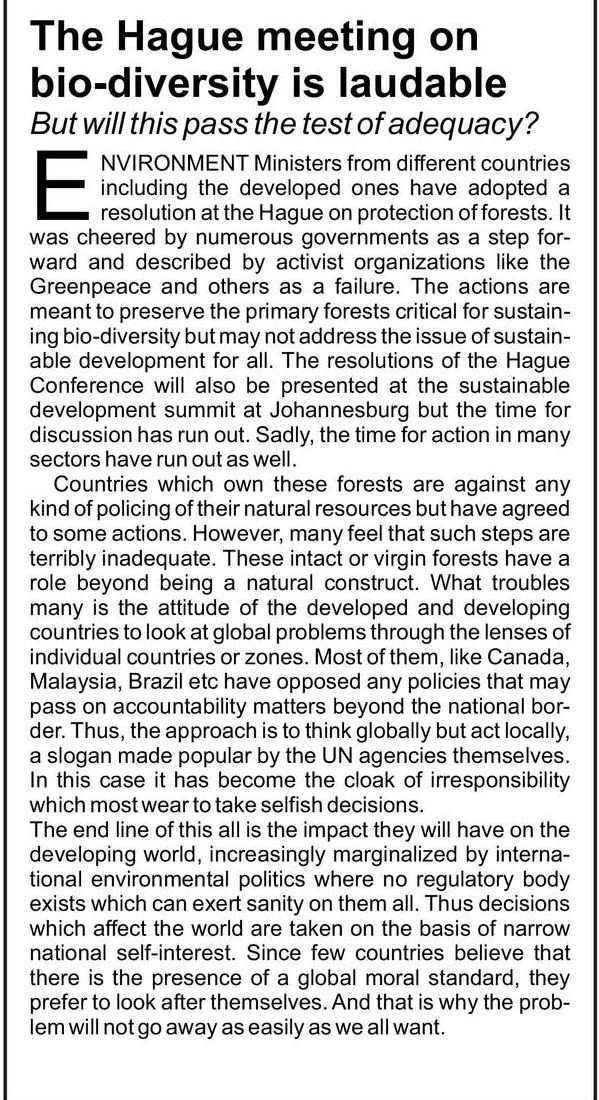 The Hague meeting on bio-diversity is laudable

But will this pass the test of adequacy?

ENVIRONMENT Ministers from different countries including the developed ones have adopted a resolution at the Hague on protection of forests. It was cheered by numerous governments as a step forward and described by activist organizations like the Greenpeace and others as a failure. The actions are meant to preserve the primary forests critical for sustaining bio-diversity but may not address the issue of sustainable development for all. The resolutions of the Hague Conference will also be presented at the sustainable development summit at Johannesburg but the time for discussion has run out. Sadly, the time for action in many sectors have run out as well.

Countries which own these forests are against any kind of policing of their natural resources but have agreed to some actions. However, many feel that such steps are terribly inadequate. These intact or virgin forests have a role beyond being a natural construct. What troubles many is the attitude of the developed and developing countries to look at global problems through the lenses of individual countries or zones. Most of them, like Canada, Malaysia, Brazil etc have opposed any policies that may pass on accountability matters beyond the national border. Thus, the approach is to think globally but act locally, a slogan made popular by the UN agencies themselves. In this case it has become the cloak of irresponsibility which most wear to take selfish decisions.

The end line of this all is the impact they will have on the developing world, increasingly marginalized by international environmental politics where no regulatory body exists which can exert sanity on them all. Thus decisions which affect the world are taken on the basis of narrow national self-interest. Since few countries believe that there is the presence of a global moral standard, they prefer to look after themselves. And that is why the problem will not go away as easily as we all want.